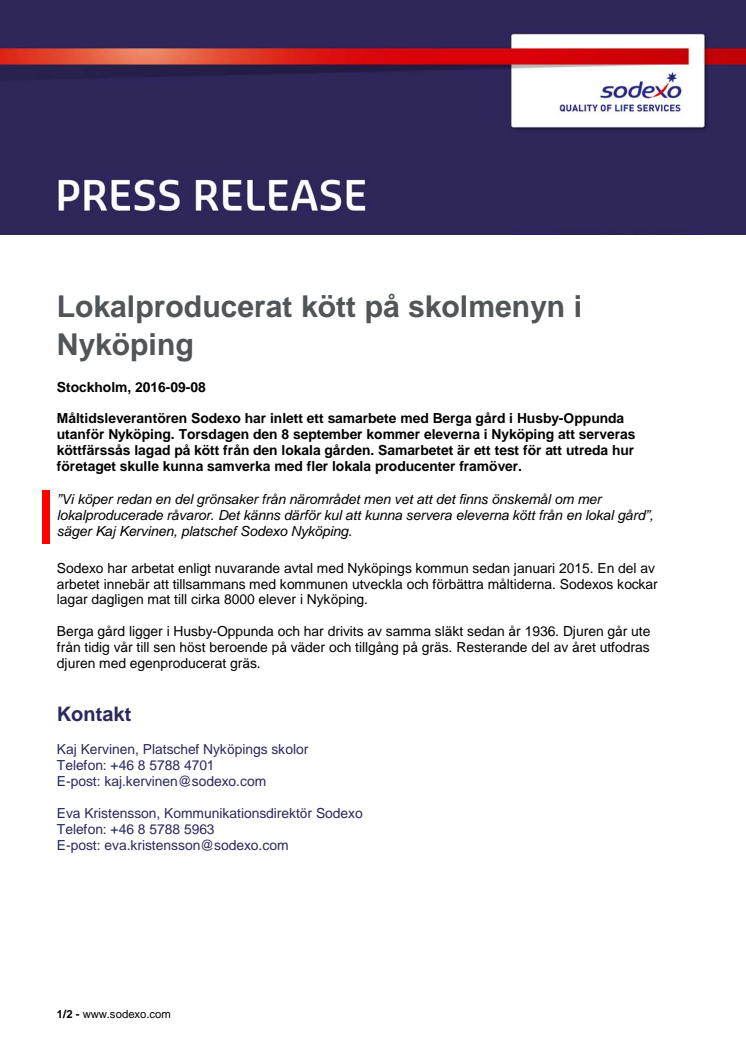 sodexo
QUALITY OF LIFE SERVICES

PRESS RELEASE

Lokalproducerat kött på skolmenyn i Nyköping

Stockholm, 2016-09-08

Måltidsleverantören Sodexo har inlett ett samarbete med Berga gård i Husby-Oppunda utanför Nyköping. Torsdagen den 8 september kommer eleverna i Nyköping att serveras köttfärssås lagad på kött från den lokala gården. Samarbetet är ett test för att utreda hur företaget skulle kunna samverka med fler lokala producenter framöver.

"Vi köper redan en del grönsaker från närområdet men vet att det finns önskemål om mer lokalproducerade råvaror. Det känns därför kul att kunna servera eleverna kött från en lokal gård", säger Kaj Kervinen, platschef Sodexo Nyköping.

Sodexo har arbetat enligt nuvarande avtal med Nyköpings kommun sedan januari 2015. En del av arbetet innebär att tillsammans med kommunen utveckla och förbättra måltiderna. Sodexos kockar lagar dagligen mat till cirka 8000 elever i Nyköping.

Berga gård ligger i Husby-Oppunda och har drivits av samma släkt sedan år 1936. Djuren går ute från tidig vår till sen höst beroende på väder och tillgång på gräs. Resterande del av året utfodras djuren med egenproducerat gräs.

Kontakt

Kaj Kervinen, Platschef Nyköpings skolor
Telefon: +46 8 5788 4701
E-post: kaj.kervinen@sodexo.com

Eva Kristensson, Kommunikationsdirektör Sodexo
Telefon: +46 8 5788 5963
E-post: eva.kristensson@sodexo.com

1/2 - www.sodexo.com